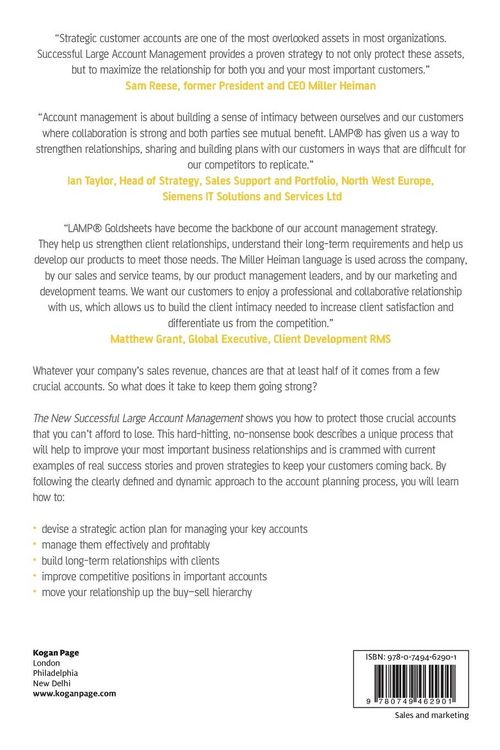 "Strategic customer accounts are one of the most overlooked assets in most organizations. Successful Large Account Management provides a proven strategy to not only protect these assets, but to maximize the relationship for both you and your most important customers."
Sam Reese, former President and CEO Miller Heiman

"Account management is about building a sense of intimacy between ourselves and our customers where collaboration is strong and both parties see mutual benefit. LAMP® has given us a way to strengthen relationships, sharing and building plans with our customers in ways that are difficult for our competitors to replicate."
Ian Taylor, Head of Strategy, Sales Support and Portfolio, North West Europe, Siemens IT Solutions and Services Ltd

"LAMP® Goldsheets have become the backbone of our account management strategy. They help us strengthen client relationships, understand their long-term requirements and help us develop our products to meet those needs. The Miller Heiman language is used across the company, by our sales and service teams, by our product management leaders, and by our marketing and development teams. We want our customers to enjoy a professional and collaborative relationship with us, which allows us to build the client intimacy needed to increase client satisfaction and differentiate us from the competition."
Matthew Grant, Global Executive, Client Development RMS

Whatever your company's sales revenue, chances are that at least half of it comes from a few crucial accounts. So what does it take to keep them going strong?

The New Successful Large Account Management shows you how to protect those crucial accounts that you can't afford to lose. This hard-hitting, no-nonsense book describes a unique process that will help to improve your most important business relationships and is crammed with current examples of real success stories and proven strategies to keep your customers coming back. By following the clearly defined and dynamic approach to the account planning process, you will learn how to:

• devise a strategic action plan for managing your key accounts
• manage them effectively and profitably
• build long-term relationships with clients
• improve competitive positions in important accounts
• move your relationship up the buy–sell hierarchy

Kogan Page
London
Philadelphia
New Delhi
www.koganpage.com

ISBN: 978-0-7494-6290-1

9 780749 462901

Sales and marketing